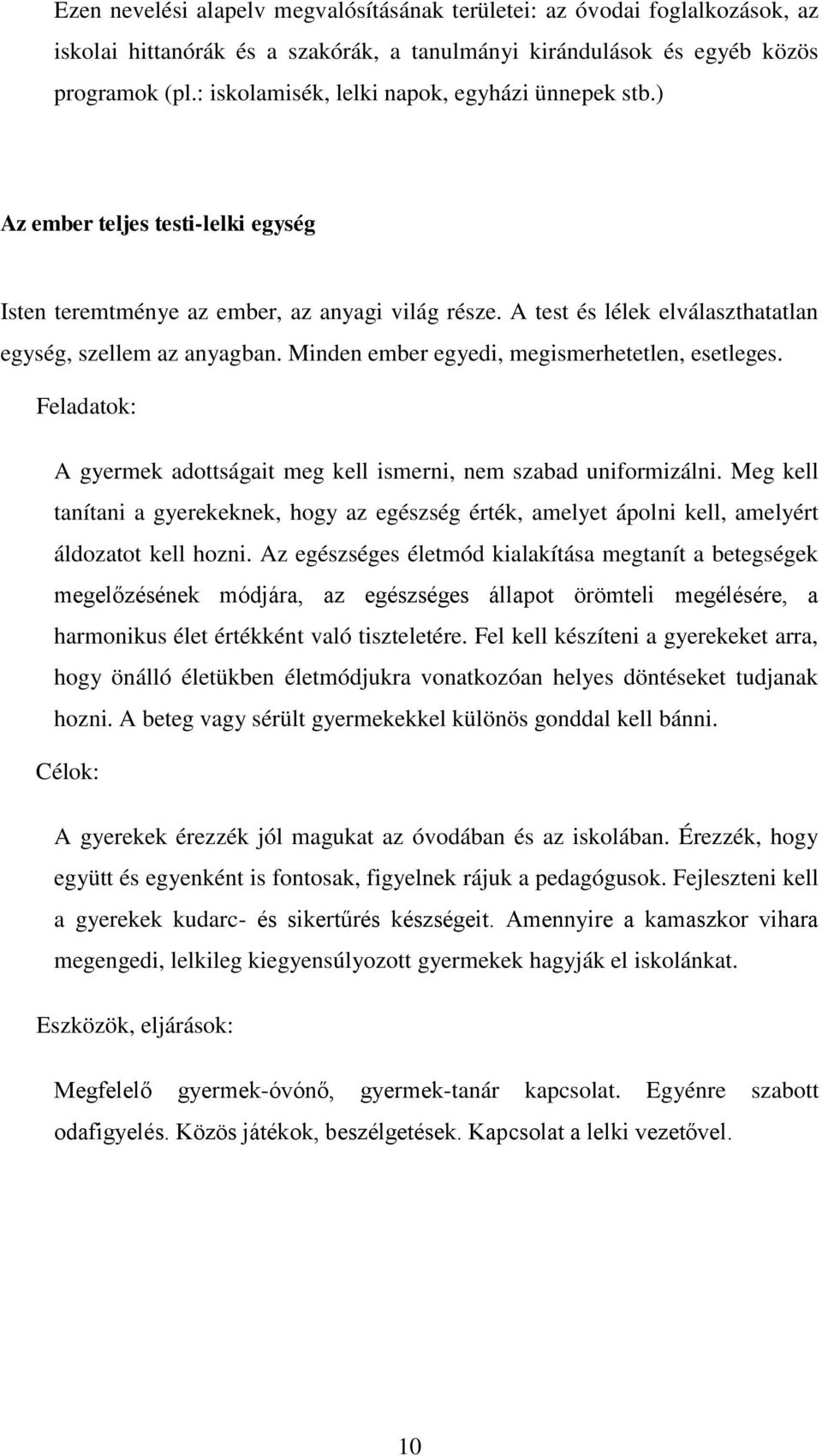 Ezen nevelési alapelv megvalósításának területei: az óvodai foglalkozások, az iskolai hittanórák és a szakórák, a tanulmányi kirándulások és egyéb közös programok (pl.: iskolamisék, lelki napok, egyházi ünnepek stb.)

Az ember teljes testi-lelki egység

Isten teremtménye az ember, az anyagi világ része. A test és lélek elválaszthatatlan egység, szellem az anyagban. Minden ember egyedi, megismerhetetlen, esetleges.

Feladatok:

A gyermek adottságait meg kell ismerni, nem szabad uniformizálni. Meg kell tanítani a gyerekeknek, hogy az egészség érték, amelyet ápolni kell, amelyért áldozatot kell hozni. Az egészséges életmód kialakítása megtanít a betegségek megelőzésének módjára, az egészséges állapot örömteli megélésére, a harmonikus élet értékként való tiszteletére. Fel kell készíteni a gyerekeket arra, hogy önálló életükben életmódjukra vonatkozóan helyes döntéseket tudjanak hozni. A beteg vagy sérült gyermekekkel különös gonddal kell bánni.

Célok:

A gyerekek érezzék jól magukat az óvodában és az iskolában. Érezzék, hogy együtt és egyenként is fontosak, figyelnek rájuk a pedagógusok. Fejleszteni kell a gyerekek kudarc- és sikertűrés készségeit. Amennyire a kamaszkor vihara megengedi, lelkileg kiegyensúlyozott gyermekek hagyják el iskolánkat.

Eszközök, eljárások:

Megfelelő gyermek-óvónő, gyermek-tanár kapcsolat. Egyénre szabott odafigyelés. Közös játékok, beszélgetések. Kapcsolat a lelki vezetővel.

10